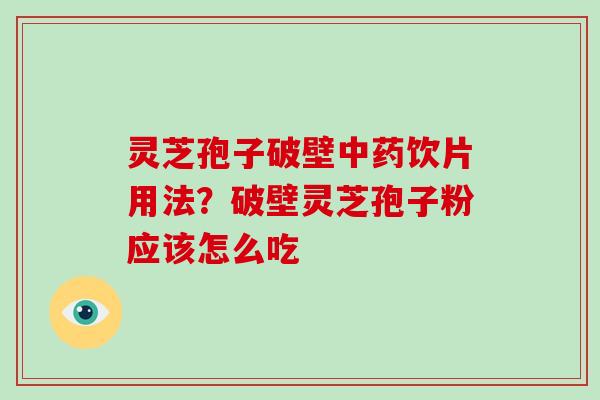 灵芝孢子破壁中药饮片用法？破壁灵芝孢子粉应该怎么吃